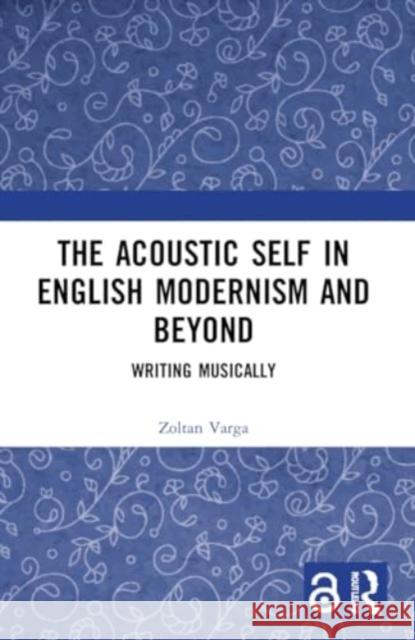 THE ACOUSTIC SELF IN ENGLISH MODERNISM AND BEYOND

WRITING MUSICALLY

Zoltan Varga

ROUTLEDGE